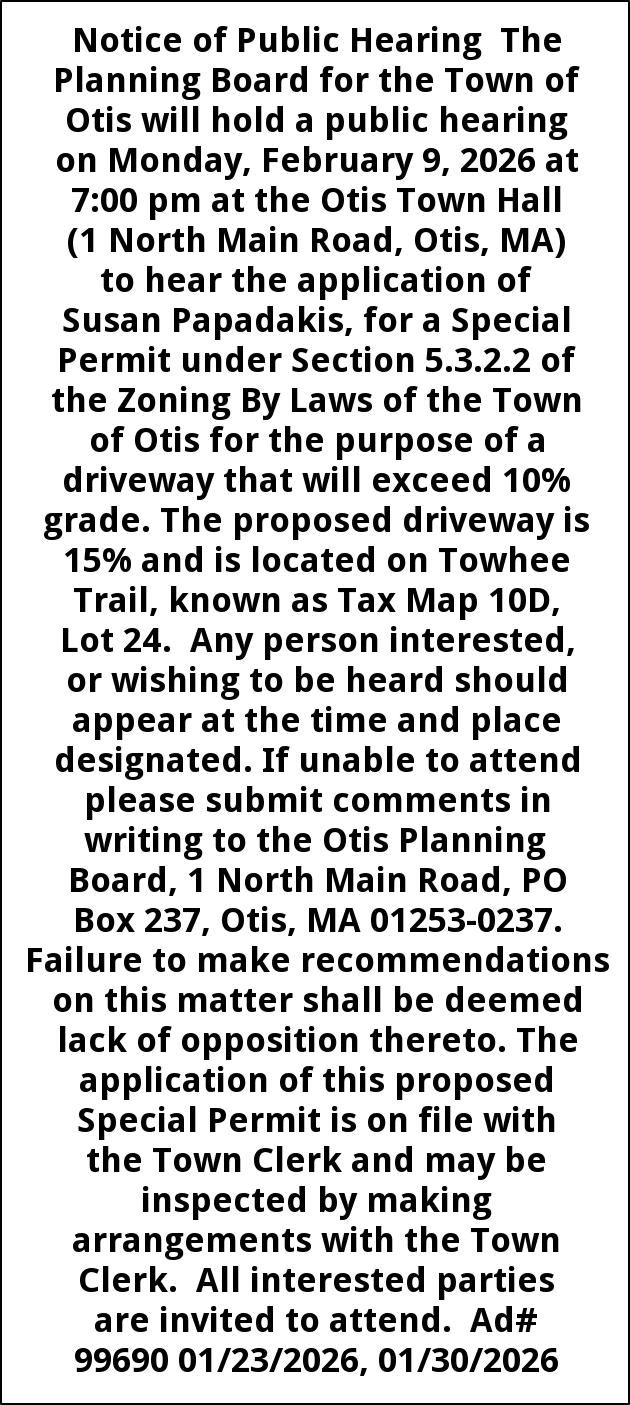 Notice of Public Hearing The Planning Board for the Town of Otis will hold a public hearing on Monday, February 9, 2026 at 7:00 pm at the Otis Town Hall (1 North Main Road, Otis, MA) to hear the application of Susan Papadakis, for a Special Permit under Section 5.3.2.2 of the Zoning By Laws of the Town of Otis for the purpose of a driveway that will exceed 10% grade. The proposed driveway is 15% and is located on Towhee Trail, known as Tax Map 10D, Lot 24. Any person interested, or wishing to be heard should appear at the time and place designated. If unable to attend please submit comments in writing to the Otis Planning Board, 1 North Main Road, PO Box 237, Otis, MA 01253-0237. Failure to make recommendations on this matter shall be deemed lack of opposition thereto. The application of this proposed Special Permit is on file with the Town Clerk and may be inspected by making arrangements with the Town Clerk. All interested parties are invited to attend. Ad# 99690 01/23/2026, 01/30/2026